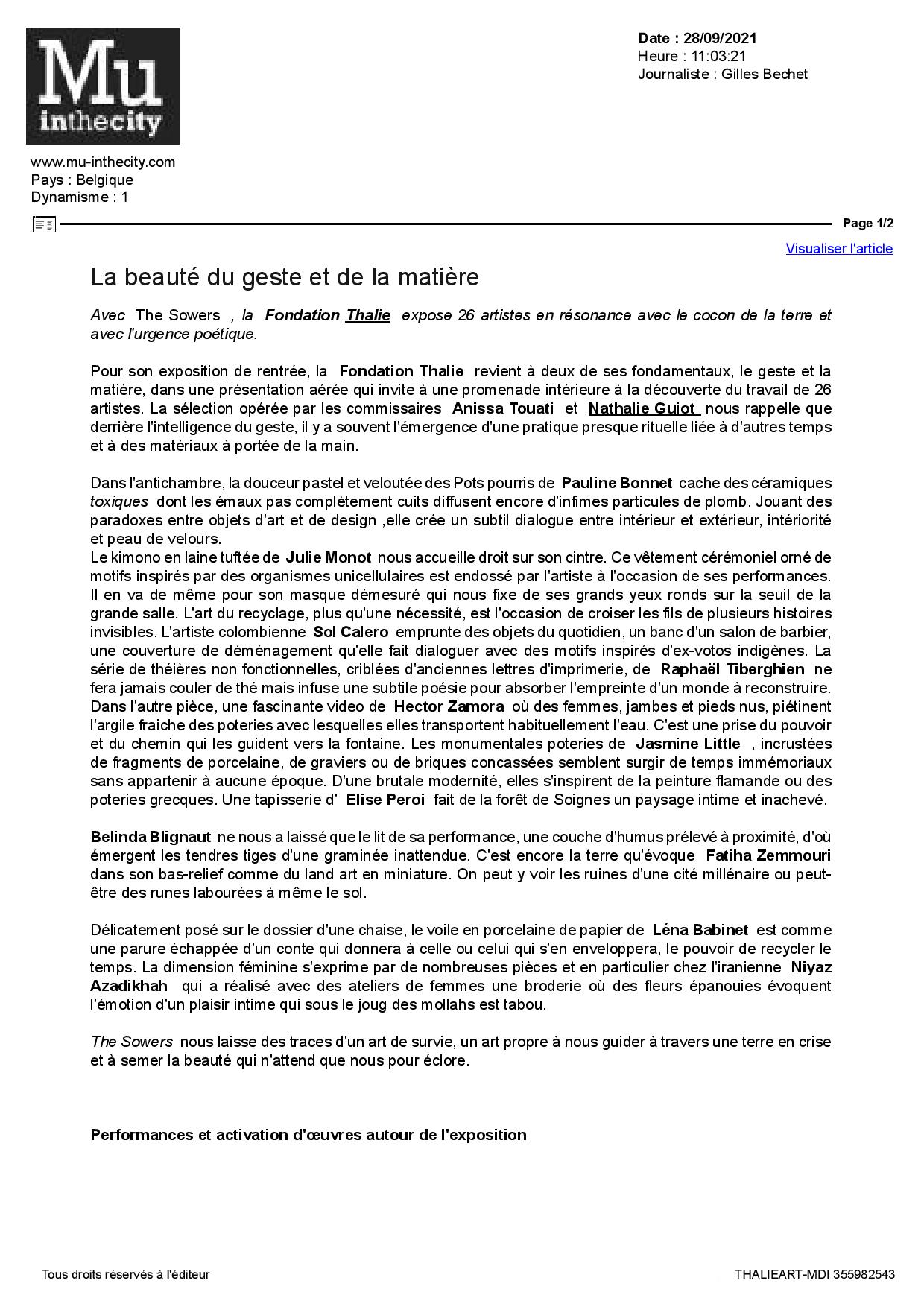 Mu inthecity

Date : 28/09/2021
Heure : 11:03:21
Journaliste : Gilles Bechet

www.mu-inthecity.com
Pays : Belgique
Dynamisme : 1

Page 1/2

Visualiser l'article

La beauté du geste et de la matière

Avec The Sowers , la Fondation Thalie expose 26 artistes en résonance avec le cocon de la terre et avec l'urgence poétique.

Pour son exposition de rentrée, la Fondation Thalie revient à deux de ses fondamentaux, le geste et la matière, dans une présentation aérée qui invite à une promenade intérieure à la découverte du travail de 26 artistes. La sélection opérée par les commissaires Anissa Touati et Nathalie Guiot nous rappelle que derrière l'intelligence du geste, il y a souvent l'émergence d'une pratique presque rituelle liée à d'autres temps et à des matériaux à portée de la main.

Dans l'antichambre, la douceur pastel et veloutée des Pots pourris de Pauline Bonnet cache des céramiques toxiques dont les émaux pas complètement cuits diffusent encore d'infimes particules de plomb. Jouant des paradoxes entre objets d'art et de design ,elle crée un subtil dialogue entre intérieur et extérieur, intériorité et peau de velours.
Le kimono en laine tuftée de Julie Monot nous accueille droit sur son cintre. Ce vêtement cérémoniel orné de motifs inspirés par des organismes unicellulaires est endossé par l'artiste à l'occasion de ses performances. Il en va de même pour son masque démesuré qui nous fixe de ses grands yeux ronds sur la seuil de la grande salle. L'art du recyclage, plus qu'une nécessité, est l'occasion de croiser les fils de plusieurs histoires invisibles. L'artiste colombienne Sol Calero emprunte des objets du quotidien, un banc d'un salon de barbier, une couverture de déménagement qu'elle fait dialoguer avec des motifs inspirés d'ex-votos indigènes. La série de théières non fonctionnelles, criblées d'anciennes lettres d'imprimerie, de Raphaël Tiberghien ne fera jamais couler de thé mais infuse une subtile poésie pour absorber l'empreinte d'un monde à reconstruire. Dans l'autre pièce, une fascinante video de Hector Zamora où des femmes, jambes et pieds nus, piétinent l'argile fraiche des poteries avec lesquelles elles transportent habituellement l'eau. C'est une prise du pouvoir et du chemin qui les guident vers la fontaine. Les monumentales poteries de Jasmine Little , incrustées de fragments de porcelaine, de graviers ou de briques concassées semblent surgir de temps immémoriaux sans appartenir à aucune époque. D'une brutale modernité, elles s'inspirent de la peinture flamande ou des poteries grecques. Une tapisserie d' Elise Peroi fait de la forêt de Soignes un paysage intime et inachevé.

Belinda Blignaut ne nous a laissé que le lit de sa performance, une couche d'humus prélevé à proximité, d'où émergent les tendres tiges d'une graminée inattendue. C'est encore la terre qu'évoque Fatiha Zemmouri dans son bas-relief comme du land art en miniature. On peut y voir les ruines d'une cité millénaire ou peut-être des runes labourées à même le sol.

Délicatement posé sur le dossier d'une chaise, le voile en porcelaine de papier de Léna Babinet est comme une parure échappée d'un conte qui donnera à celle ou celui qui s'en enveloppera, le pouvoir de recycler le temps. La dimension féminine s'exprime par de nombreuses pièces et en particulier chez l'iranienne Niyaz Azadikhah qui a réalisé avec des ateliers de femmes une broderie où des fleurs épanouies évoquent l'émotion d'un plaisir intime qui sous le joug des mollahs est tabou.

The Sowers nous laisse des traces d'un art de survie, un art propre à nous guider à travers une terre en crise et à semer la beauté qui n'attend que nous pour éclore.

Performances et activation d'œuvres autour de l'exposition

Tous droits réservés à l'éditeur

THALIEART-MDI 355982543